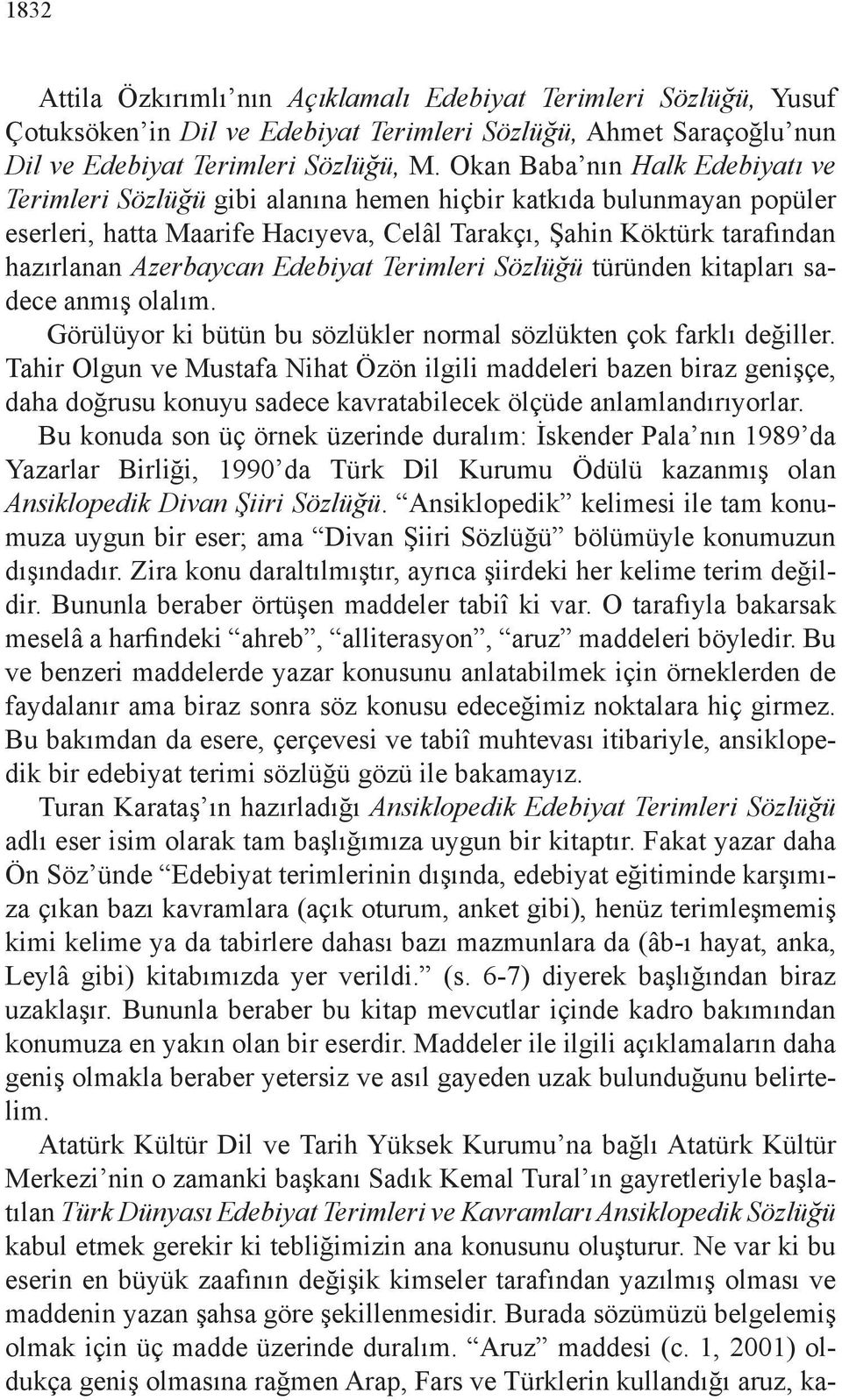 1832

Attila Özkırımlı'nın Açıklamalı Edebiyat Terimleri Sözlüğü, Yusuf Çotuksöken'in Dil ve Edebiyat Terimleri Sözlüğü, Ahmet Saraçoğlu'nun Dil ve Edebiyat Terimleri Sözlüğü, M. Okan Baba'nın Halk Edebiyatı ve Terimleri Sözlüğü gibi alanına hemen hiçbir katkıda bulunmayan popüler eserleri, hatta Maarife Hacıyeva, Celâl Tarakçı, Şahin Köktürk tarafından hazırlanan Azerbaycan Edebiyat Terimleri Sözlüğü türünden kitapları sadece anmış olalım.

Görülüyor ki bütün bu sözlükler normal sözlükten çok farklı değiller. Tahir Olgun ve Mustafa Nihat Özön ilgili maddeleri bazen biraz genişçe, daha doğrusu konuyu sadece kavratabilecek ölçüde anlamlandırıyorlar.

Bu konuda son üç örnek üzerinde duralım: İskender Pala'nın 1989'da Yazarlar Birliği, 1990'da Türk Dil Kurumu Ödülü kazanmış olan Ansiklopedik Divan Şiiri Sözlüğü. "Ansiklopedik" kelimesi ile tam konumuza uygun bir eser; ama "Divan Şiiri Sözlüğü" bölümüyle konumuzun dışındadır. Zira konu daraltılmıştır, ayrıca şiirdeki her kelime terim değildir. Bununla beraber örtüşen maddeler tabiî ki var. O tarafıyla bakarsak meselâ a harfindeki "ahreb", "alliterasyon", "aruz" maddeleri böyledir. Bu ve benzeri maddelerde yazar konusunu anlatabilmek için örneklerden de faydalanır ama biraz sonra söz konusu edeceğimiz noktalara hiç girmez. Bu bakımdan da esere, çerçevesi ve tabiî muhtevası itibariyle, ansiklopedik bir edebiyat terimi sözlüğü gözü ile bakamayız.

Turan Karataş'ın hazırladığı Ansiklopedik Edebiyat Terimleri Sözlüğü adlı eser isim olarak tam başlığımıza uygun bir kitaptır. Fakat yazar daha Ön Söz'ünde "Edebiyat terimlerinin dışında, edebiyat eğitiminde karşımıza çıkan bazı kavramlara (açık oturum, anket gibi), henüz terimleşmemiş kimi kelime ya da tabirlere dahası bazı mazmunlara da (âb-ı hayat, anka, Leylâ gibi) kitabımızda yer verildi." (s. 6-7) diyerek başlığından biraz uzaklaşır. Bununla beraber bu kitap mevcutlar içinde kadro bakımından konumuza en yakın olan bir eserdir. Maddeler ile ilgili açıklamaların daha geniş olmakla beraber yetersiz ve asıl gayeden uzak bulunduğunu belirtelim.

Atatürk Kültür Dil ve Tarih Yüksek Kurumu'na bağlı Atatürk Kültür Merkezi'nin o zamanki başkanı Sadık Kemal Tural'ın gayretleriyle başlatılan Türk Dünyası Edebiyat Terimleri ve Kavramları Ansiklopedik Sözlüğü kabul etmek gerekir ki tebliğimizin ana konusunu oluşturur. Ne var ki bu eserin en büyük zaafının değişik kimseler tarafından yazılmış olması ve maddenin yazan şahsa göre şekillenmesidir. Burada sözümüzü belgelemiş olmak için üç madde üzerinde duralım. "Aruz" maddesi (c. 1, 2001) oldukça geniş olmasına rağmen Arap, Fars ve Türklerin kullandığı aruz, ka-